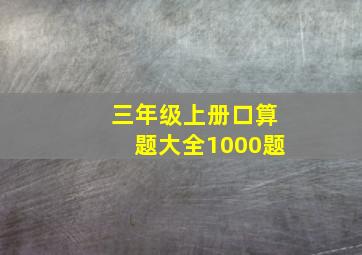 三年级上册口算题大全1000题